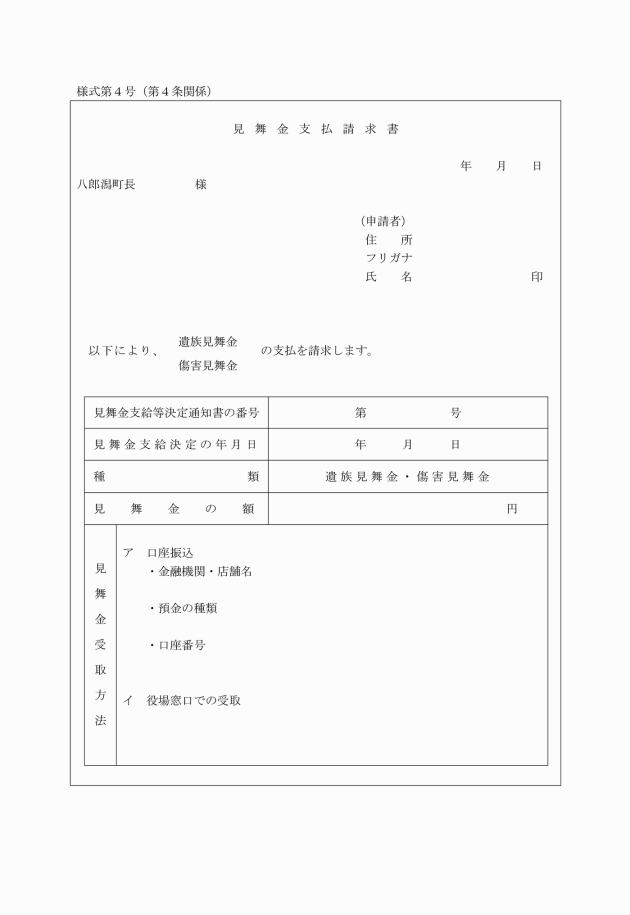 様式第４号（第４条関係）

見 舞 金 支 払 請 求 書

年　　月　　日

八郎潟町長　　　　　様

（申請者）
住　　所
フリガナ
氏　　名　　　　　　　　　　印

以下により、　遺族見舞金
　　　　　　　傷害見舞金　の支払を請求します。

| 見舞金支給等決定通知書の番号 | 第　　　　　号 |
|---|---|
| 見舞金支給決定の年月日 | 年　　月　　日 |
| 種　　　　　類 | 遺族見舞金・傷害見舞金 |
| 見　舞　金　の　額 | 円 |
| 見舞金受取方法 | ア　口座振込<br>・金融機関・店舗名<br>・預金の種類<br>・口座番号<br>イ　役場窓口での受取 |